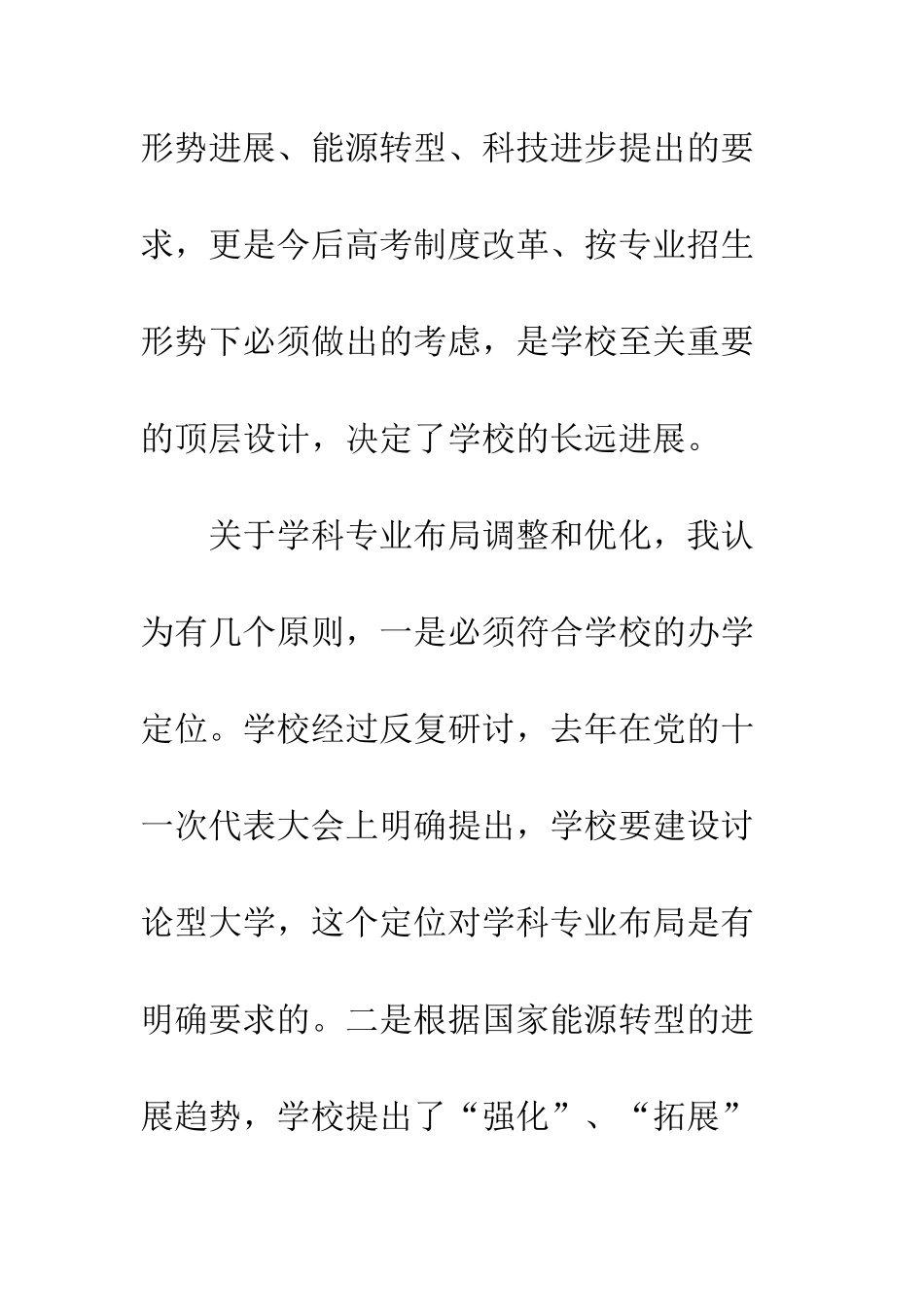 形势进展、能源转型、科技进步提出的要求，更是今后高考制度改革、按专业招生形势下必须做出的考虑，是学校至关重要的顶层设计，决定了学校的长远进展。

关于学科专业布局调整和优化，我认为有几个原则，一是必须符合学校的办学定位。学校经过反复研讨，去年在党的十一次代表大会上明确提出，学校要建设讨论型大学，这个定位对学科专业布局是有明确要求的。二是根据国家能源转型的进展趋势，学校提出了“强化”、“拓展”